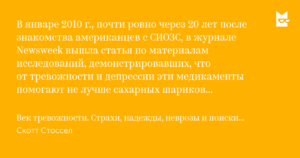 В январе 2010 г., почти ровно через 20 лет после знакомства американцев с СИОЗС, в журнале Newsweek вышла статья по материалам исследований, демонстрировавших, что от тревожности и депрессии эти медикаменты помогают не лучше сахарных шариков...

Век тревожности. Страхи, надежды, неврозы и поиски...
Скотт Стоссел